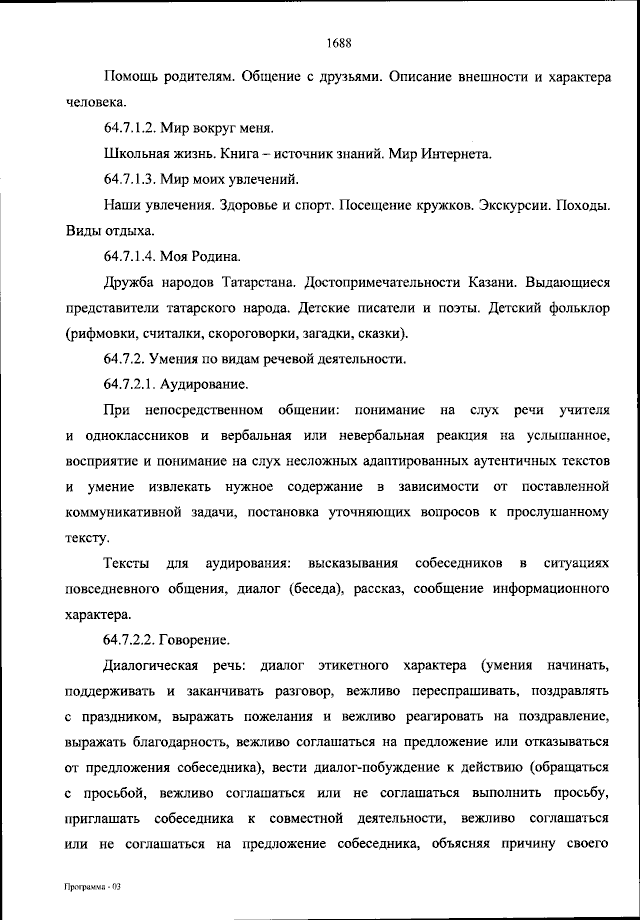 1688

Помощь родителям. Общение с друзьями. Описание внешности и характера человека.

64.7.1.2. Мир вокруг меня.

Школьная жизнь. Книга – источник знаний. Мир Интернета.

64.7.1.3. Мир моих увлечений.

Наши увлечения. Здоровье и спорт. Посещение кружков. Экскурсии. Походы. Виды отдыха.

64.7.1.4. Моя Родина.

Дружба народов Татарстана. Достопримечательности Казани. Выдающиеся представители татарского народа. Детские писатели и поэты. Детский фольклор (рифмовки, считалки, скороговорки, загадки, сказки).

64.7.2. Умения по видам речевой деятельности.

64.7.2.1. Аудирование.

При непосредственном общении: понимание на слух речи учителя и одноклассников и вербальная или невербальная реакция на услышанное, восприятие и понимание на слух несложных адаптированных аутентичных текстов и умение извлекать нужное содержание в зависимости от поставленной коммуникативной задачи, постановка уточняющих вопросов к прослушанному тексту.

Тексты для аудирования: высказывания собеседников в ситуациях повседневного общения, диалог (беседа), рассказ, сообщение информационного характера.

64.7.2.2. Говорение.

Диалогическая речь: диалог этикетного характера (умения начинать, поддерживать и заканчивать разговор, вежливо переспрашивать, поздравлять с праздником, выражать пожелания и вежливо реагировать на поздравление, выражать благодарность, вежливо соглашаться на предложение или отказываться от предложения собеседника), вести диалог-побуждение к действию (обращаться с просьбой, вежливо соглашаться или не соглашаться выполнить просьбу, приглашать собеседника к совместной деятельности, вежливо соглашаться или не соглашаться на предложение собеседника, объясняя причину своего

Программа - 03